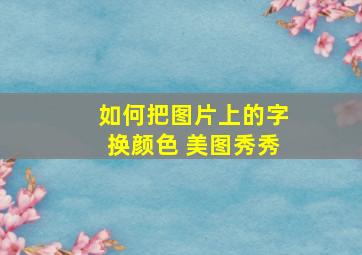 如何把图片上的字换颜色 美图秀秀